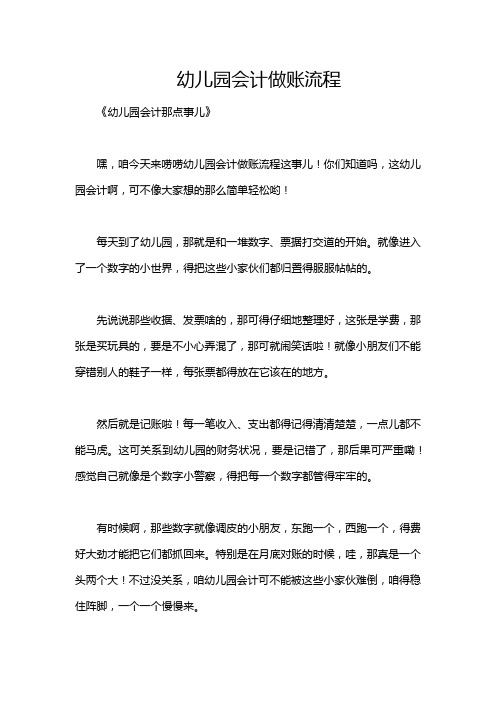 幼儿园会计做账流程

《幼儿园会计那点事儿》

嘿，咱今天来唠唠幼儿园会计做账流程这事儿！你们知道吗，这幼儿园会计啊，可不像大家想的那么简单轻松哟！

每天到了幼儿园，那就是和一堆数字、票据打交道的开始。就像进入了一个数字的小世界，得把这些小家伙们都归置得服服帖帖的。

先说说那些收据、发票啥的，那可得仔细地整理好，这张是学费，那张是买玩具的，要是不小心弄混了，那可就闹笑话啦！就像小朋友们不能穿错别人的鞋子一样，每张票都得放在它该在的地方。

然后就是记账啦！每一笔收入、支出都得记得清清楚楚，一点儿都不能马虎。这可关系到幼儿园的财务状况，要是记错了，那后果可严重嘞！感觉自己就像是个数字小警察，得把每一个数字都管得牢牢的。

有时候啊，那些数字就像调皮的小朋友，东跑一个，西跑一个，得费好大劲才能把它们都抓回来。特别是在月底对账的时候，哇，那真是一个头两个大！不过没关系，咱幼儿园会计可不能被这些小家伙难倒，咱得稳住阵脚，一个一个慢慢来。